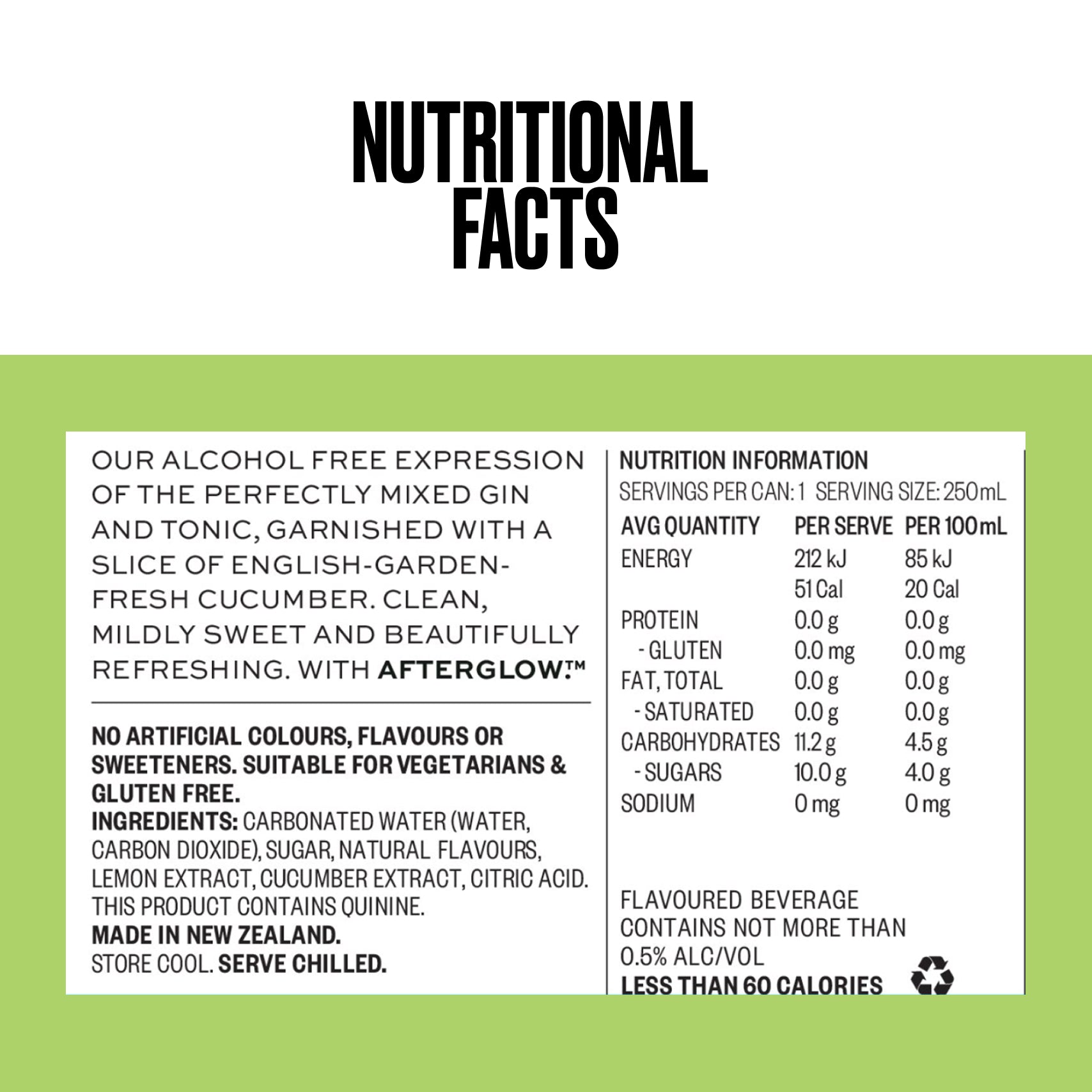 NUTRITIONAL FACTS

OUR ALCOHOL FREE EXPRESSION OF THE PERFECTLY MIXED GIN AND TONIC, GARNISHED WITH A SLICE OF ENGLISH-GARDEN-FRESH CUCUMBER. CLEAN, MILDLY SWEET AND BEAUTIFULLY REFRESHING. WITH AFTERGLOW.™

NO ARTIFICIAL COLOURS, FLAVOURS OR SWEETENERS. SUITABLE FOR VEGETARIANS & GLUTEN FREE.
INGREDIENTS: CARBONATED WATER (WATER, CARBON DIOXIDE), SUGAR, NATURAL FLAVOURS, LEMON EXTRACT, CUCUMBER EXTRACT, CITRIC ACID. THIS PRODUCT CONTAINS QUININE.
MADE IN NEW ZEALAND.
STORE COOL. SERVE CHILLED.

NUTRITION INFORMATION
SERVINGS PER CAN: 1 SERVING SIZE: 250mL

| AVG QUANTITY | PER SERVE | PER 100mL |
|---|---|---|
| ENERGY | 212 kJ | 85 kJ |
| | 51 Cal | 20 Cal |
| PROTEIN | 0.0 g | 0.0 g |
| - GLUTEN | 0.0 mg | 0.0 mg |
| FAT, TOTAL | 0.0 g | 0.0 g |
| - SATURATED | 0.0 g | 0.0 g |
| CARBOHYDRATES | 11.2 g | 4.5 g |
| - SUGARS | 10.0 g | 4.0 g |
| SODIUM | 0 mg | 0 mg |

FLAVOURED BEVERAGE CONTAINS NOT MORE THAN 0.5% ALC/VOL
LESS THAN 60 CALORIES